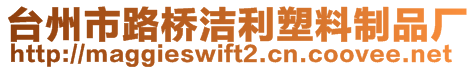 台州市路桥洁利塑料制品厂
http://maggieswift2.cn.coovee.net